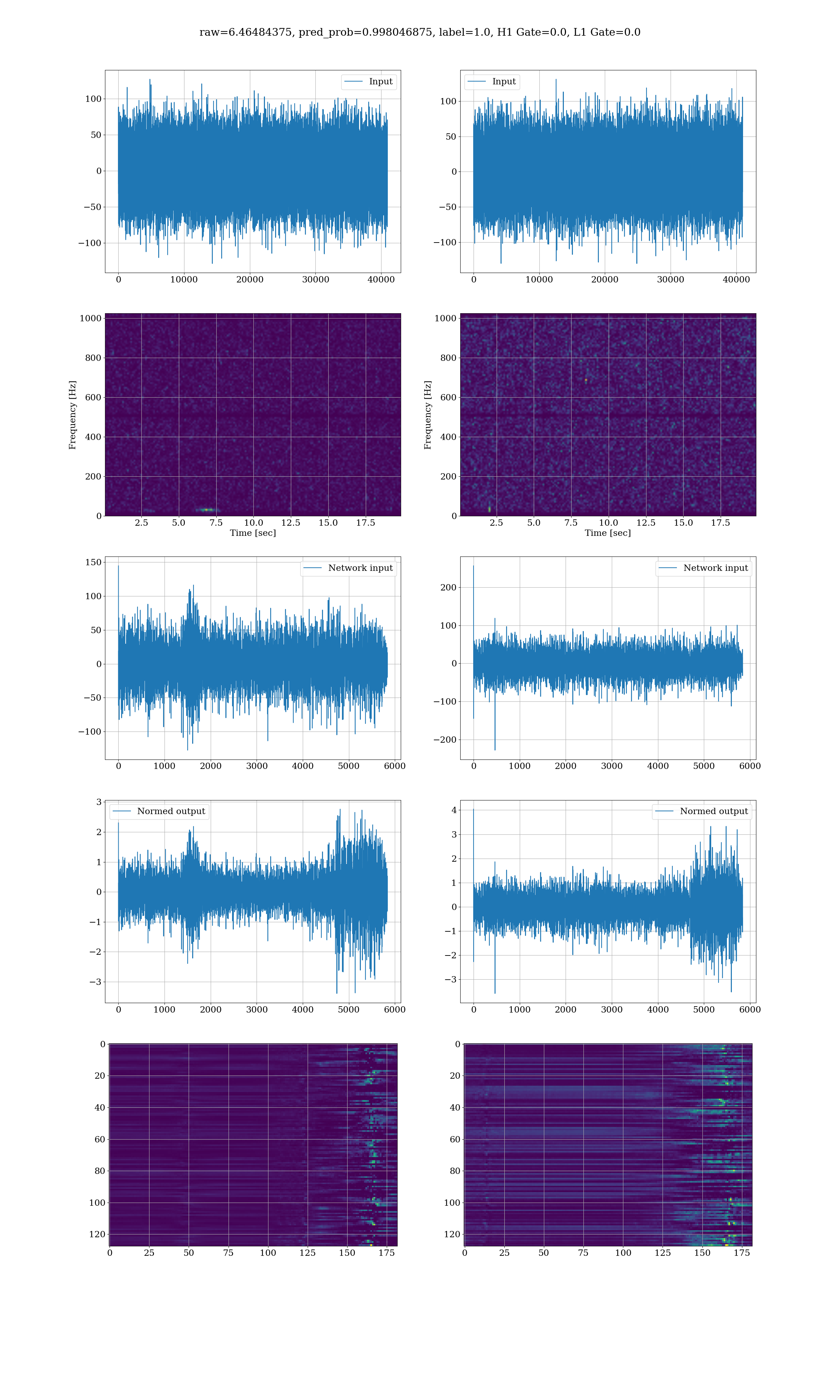 raw=6.46484375, pred_prob=0.998046875, label=1.0, H1 Gate=0.0, L1 Gate=0.0

Input
100
50
0
−50
−100
0 10000 20000 30000 40000

Input
100
50
0
−50
−100
0 10000 20000 30000 40000

Frequency [Hz]
1000
800
600
400
200
0
2.5 5.0 7.5 10.0 12.5 15.0 17.5
Time [sec]

Frequency [Hz]
1000
800
600
400
200
0
2.5 5.0 7.5 10.0 12.5 15.0 17.5
Time [sec]

Network input
150
100
50
0
−50
−100
0 1000 2000 3000 4000 5000 6000

Network input
200
100
0
−100
−200
0 1000 2000 3000 4000 5000 6000

Normed output
3
2
1
0
−1
−2
−3
0 1000 2000 3000 4000 5000 6000

Normed output
4
3
2
1
0
−1
−2
−3
0 1000 2000 3000 4000 5000 6000

0
20
40
60
80
100
120
0 25 50 75 100 125 150 175

0
20
40
60
80
100
120
0 25 50 75 100 125 150 175